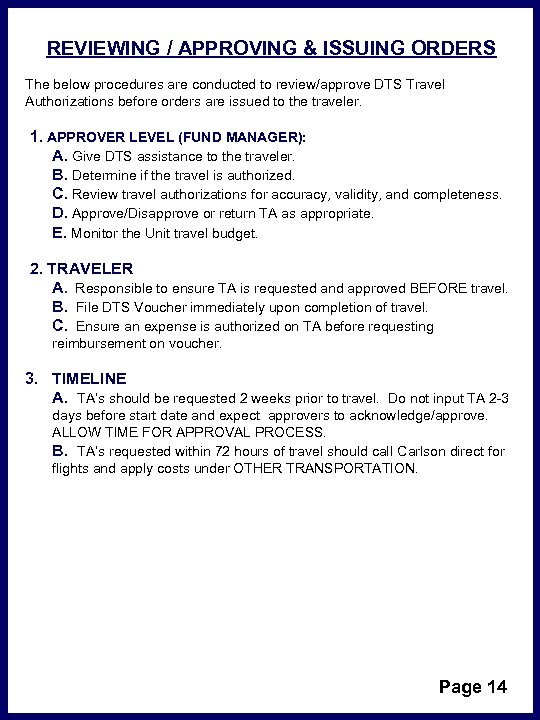 REVIEWING / APPROVING & ISSUING ORDERS

The below procedures are conducted to review/approve DTS Travel Authorizations before orders are issued to the traveler.

1. APPROVER LEVEL (FUND MANAGER):
A. Give DTS assistance to the traveler.
B. Determine if the travel is authorized.
C. Review travel authorizations for accuracy, validity, and completeness.
D. Approve/Disapprove or return TA as appropriate.
E. Monitor the Unit travel budget.

2. TRAVELER
A. Responsible to ensure TA is requested and approved BEFORE travel.
B. File DTS Voucher immediately upon completion of travel.
C. Ensure an expense is authorized on TA before requesting reimbursement on voucher.

3. TIMELINE
A. TA's should be requested 2 weeks prior to travel. Do not input TA 2-3 days before start date and expect approvers to acknowledge/approve. ALLOW TIME FOR APPROVAL PROCESS.
B. TA's requested within 72 hours of travel should call Carlson direct for flights and apply costs under OTHER TRANSPORTATION.

Page 14